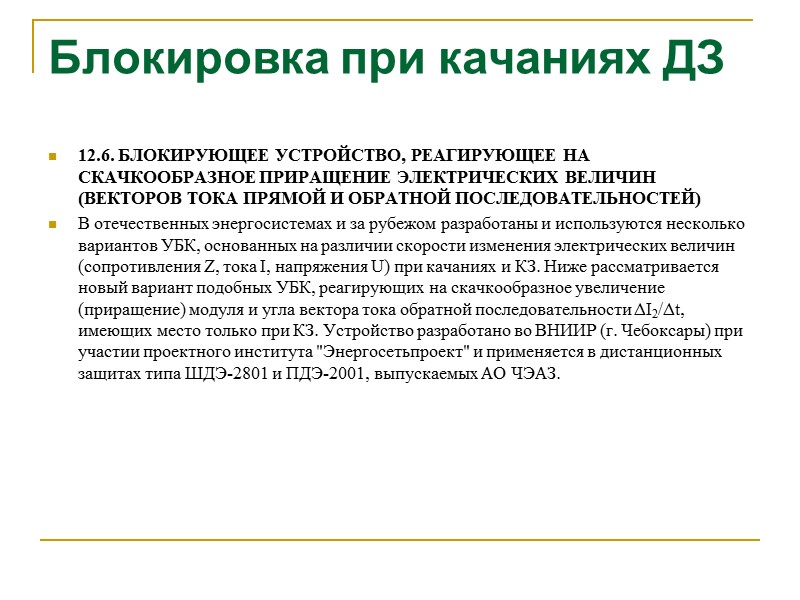 Блокировка при качаниях ДЗ

12.6. БЛОКИРУЮЩЕЕ УСТРОЙСТВО, РЕАГИРУЮЩЕЕ НА СКАЧКООБРАЗНОЕ ПРИРАЩЕНИЕ ЭЛЕКТРИЧЕСКИХ ВЕЛИЧИН (ВЕКТОРОВ ТОКА ПРЯМОЙ И ОБРАТНОЙ ПОСЛЕДОВАТЕЛЬНОСТЕЙ)

В отечественных энергосистемах и за рубежом разработаны и используются несколько вариантов УБК, основанных на различии скорости изменения электрических величин (сопротивления Z, тока I, напряжения U) при качаниях и КЗ. Ниже рассматривается новый вариант подобных УБК, реагирующих на скачкообразное увеличение (приращение) модуля и угла вектора тока обратной последовательности $\Delta I_2/\Delta t$, имеющих место только при КЗ. Устройство разработано во ВНИИР (г. Чебоксары) при участии проектного института "Энергосетьпроект" и применяется в дистанционных защитах типа ШДЭ-2801 и ПДЭ-2001, выпускаемых АО ЧЭАЗ.